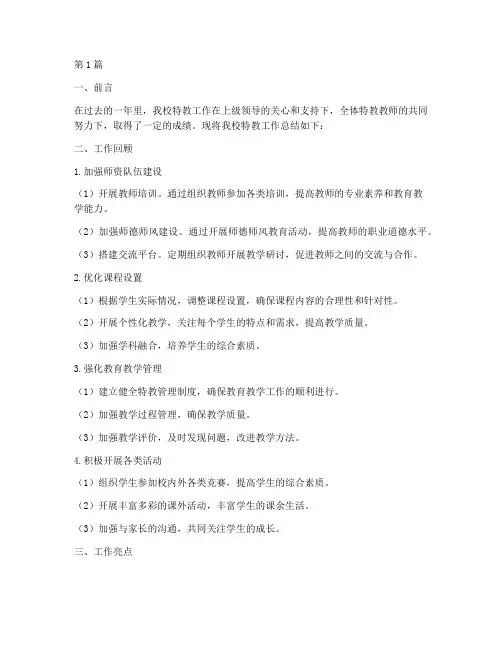 第1篇

一、前言

在过去的一年里，我校特教工作在上级领导的关心和支持下，全体特教教师的共同努力下，取得了一定的成绩。现将我校特教工作总结如下：

二、工作回顾

1.加强师资队伍建设

（1）开展教师培训。通过组织教师参加各类培训，提高教师的专业素养和教育教学能力。

（2）加强师德师风建设。通过开展师德师风教育活动，提高教师的职业道德水平。

（3）搭建交流平台。定期组织教师开展教学研讨，促进教师之间的交流与合作。

2.优化课程设置

（1）根据学生实际情况，调整课程设置，确保课程内容的合理性和针对性。

（2）开展个性化教学，关注每个学生的特点和需求，提高教学质量。

（3）加强学科融合，培养学生的综合素质。

3.强化教育教学管理

（1）建立健全特教管理制度，确保教育教学工作的顺利进行。

（2）加强教学过程管理，确保教学质量。

（3）加强教学评价，及时发现问题，改进教学方法。

4.积极开展各类活动

（1）组织学生参加校内外各类竞赛，提高学生的综合素质。

（2）开展丰富多彩的课外活动，丰富学生的课余生活。

（3）加强与家长的沟通，共同关注学生的成长。

三、工作亮点